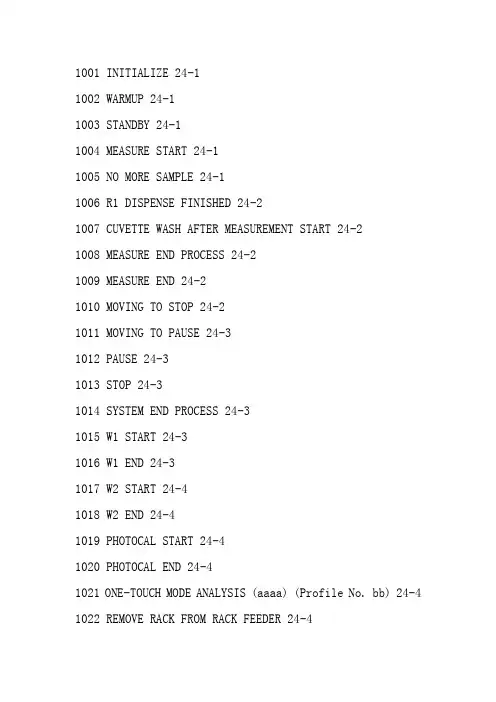 1001 INITIALIZE 24-1

1002 WARMUP 24-1

1003 STANDBY 24-1

1004 MEASURE START 24-1

1005 NO MORE SAMPLE 24-1

1006 R1 DISPENSE FINISHED 24-2

1007 CUVETTE WASH AFTER MEASUREMENT START 24-2

1008 MEASURE END PROCESS 24-2

1009 MEASURE END 24-2

1010 MOVING TO STOP 24-2

1011 MOVING TO PAUSE 24-3

1012 PAUSE 24-3

1013 STOP 24-3

1014 SYSTEM END PROCESS 24-3

1015 W1 START 24-3

1016 W1 END 24-3

1017 W2 START 24-4

1018 W2 END 24-4

1019 PHOTOCAL START 24-4

1020 PHOTOCAL END 24-4

1021 ONE-TOUCH MODE ANALYSIS (aaaa) (Profile No. bb) 24-4

1022 REMOVE RACK FROM RACK FEEDER 24-4